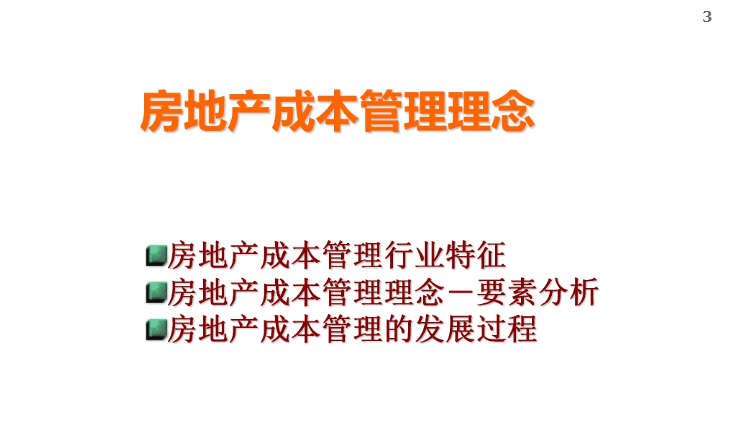 3

房地产成本管理理念

房地产成本管理行业特征
房地产成本管理理念－要素分析
房地产成本管理的发展过程